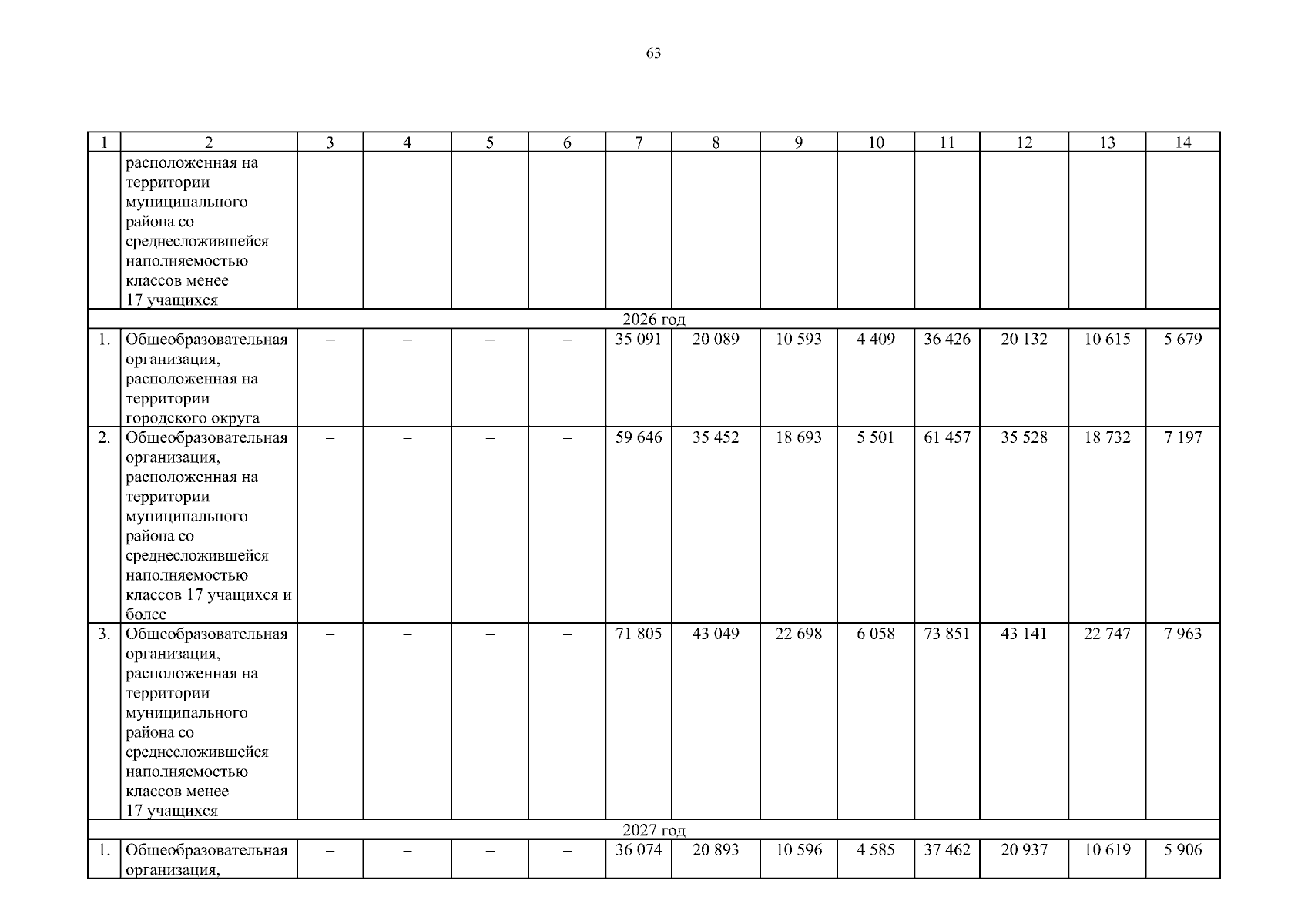 63

| 1 | 2 | 3 | 4 | 5 | 6 | 7 | 8 | 9 | 10 | 11 | 12 | 13 | 14 |
|---|---|---|---|---|---|---|---|---|---|---|---|---|---|
| | расположенная на территории муниципального района со среднесложившейся наполняемостью классов менее 17 учащихся | | | | | | | | | | | | |
| 2026 год | | | | | | | | | | | | | |
| 1. | Общеобразовательная организация, расположенная на территории городского округа | – | – | – | – | 35 091 | 20 089 | 10 593 | 4 409 | 36 426 | 20 132 | 10 615 | 5 679 |
| 2. | Общеобразовательная организация, расположенная на территории муниципального района со среднесложившейся наполняемостью классов 17 учащихся и более | – | – | – | – | 59 646 | 35 452 | 18 693 | 5 501 | 61 457 | 35 528 | 18 732 | 7 197 |
| 3. | Общеобразовательная организация, расположенная на территории муниципального района со среднесложившейся наполняемостью классов менее 17 учащихся | – | – | – | – | 71 805 | 43 049 | 22 698 | 6 058 | 73 851 | 43 141 | 22 747 | 7 963 |
| 2027 год | | | | | | | | | | | | | |
| 1. | Общеобразовательная организация, | – | – | – | – | 36 074 | 20 893 | 10 596 | 4 585 | 37 462 | 20 937 | 10 619 | 5 906 |